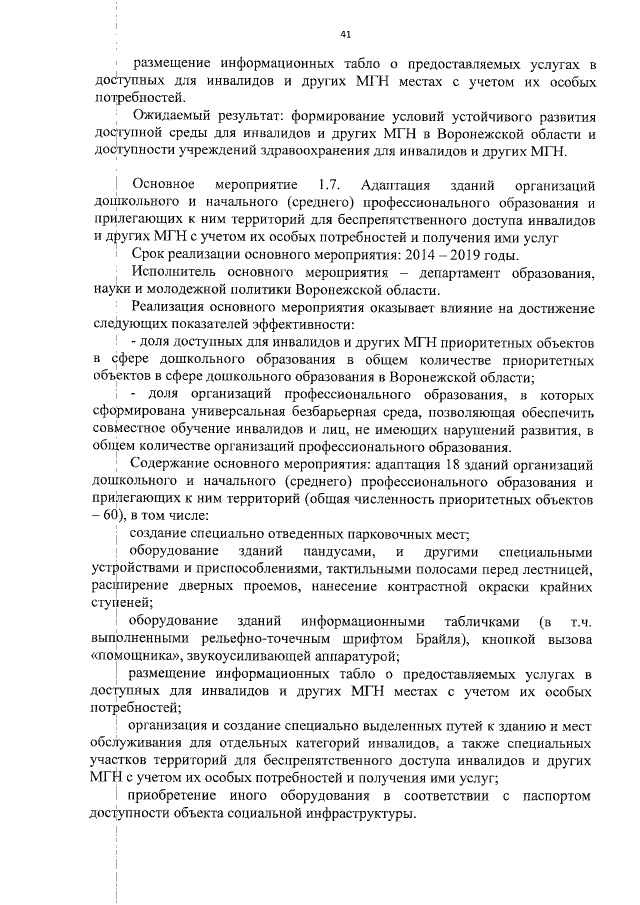 41

размещение информационных табло о предоставляемых услугах в доступных для инвалидов и других МГН местах с учетом их особых потребностей.

Ожидаемый результат: формирование условий устойчивого развития доступной среды для инвалидов и других МГН в Воронежской области и доступности учреждений здравоохранения для инвалидов и других МГН.

Основное мероприятие 1.7. Адаптация зданий организаций дошкольного и начального (среднего) профессионального образования и прилегающих к ним территорий для беспрепятственного доступа инвалидов и других МГН с учетом их особых потребностей и получения ими услуг

Срок реализации основного мероприятия: 2014 – 2019 годы.

Исполнитель основного мероприятия – департамент образования, науки и молодежной политики Воронежской области.

Реализация основного мероприятия оказывает влияние на достижение следующих показателей эффективности:

- доля доступных для инвалидов и других МГН приоритетных объектов в сфере дошкольного образования в общем количестве приоритетных объектов в сфере дошкольного образования в Воронежской области;

- доля организаций профессионального образования, в которых сформирована универсальная безбарьерная среда, позволяющая обеспечить совместное обучение инвалидов и лиц, не имеющих нарушений развития, в общем количестве организаций профессионального образования.

Содержание основного мероприятия: адаптация 18 зданий организаций дошкольного и начального (среднего) профессионального образования и прилегающих к ним территорий (общая численность приоритетных объектов – 60), в том числе:

создание специально отведенных парковочных мест;

оборудование зданий пандусами, и другими специальными устройствами и приспособлениями, тактильными полосами перед лестницей, расширение дверных проемов, нанесение контрастной окраски крайних ступеней;

оборудование зданий информационными табличками (в т.ч. выполненными рельефно-точечным шрифтом Брайля), кнопкой вызова «помощника», звукоусиливающей аппаратурой;

размещение информационных табло о предоставляемых услугах в доступных для инвалидов и других МГН местах с учетом их особых потребностей;

организация и создание специально выделенных путей к зданию и мест обслуживания для отдельных категорий инвалидов, а также специальных участков территорий для беспрепятственного доступа инвалидов и других МГН с учетом их особых потребностей и получения ими услуг;

приобретение иного оборудования в соответствии с паспортом доступности объекта социальной инфраструктуры.